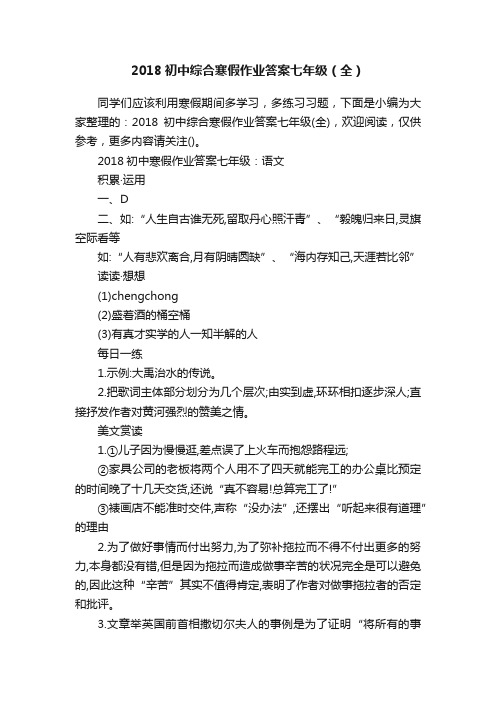 2018 初中综合寒假作业答案七年级（全）

同学们应该利用寒假期间多学习，多练习习题，下面是小编为大家整理的：2018 初中综合寒假作业答案七年级(全)，欢迎阅读，仅供参考，更多内容请关注()。

2018 初中寒假作业答案七年级：语文

积累·运用

一、D

二、如:“人生自古谁无死,留取丹心照汗青”、“毅魄归来日,灵旗空际看等

如:“人有悲欢离合,月有阴晴圆缺”、“海内存知己,天涯若比邻”

读读·想想

(1)chengchong

(2)盛着酒的桶空桶

(3)有真才实学的人一知半解的人

每日一练

1.示例:大禹治水的传说。

2.把歌词主体部分划分为几个层次;由实到虚,环环相扣逐步深人;直接抒发作者对黄河强烈的赞美之情。

美文赏读

1.①儿子因为慢慢逛,差点误了上火车而抱怨路程远;

②家具公司的老板将两个人用不了四天就能完工的办公桌比预定的时间晚了十几天交货,还说“真不容易!总算完工了!”

③裱画店不能准时交件,声称“没办法”,还摆出“听起来很有道理”的理由

2.为了做好事情而付出努力,为了弥补拖拉而不得不付出更多的努力,本身都没有错,但是因为拖拉而造成做事辛苦的状况完全是可以避免的,因此这种“辛苦”其实不值得肯定,表明了作者对做事拖拉者的否定和批评。

3.文章举英国前首相撒切尔夫人的事例是为了证明“将所有的事